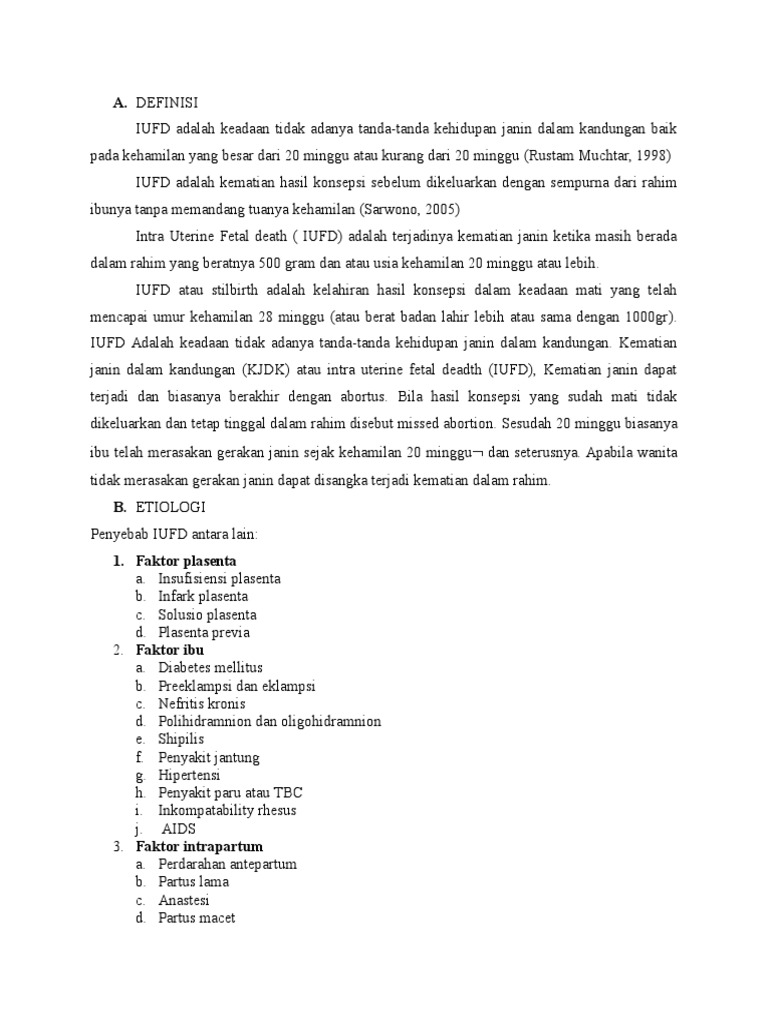 A. DEFINISI

IUFD adalah keadaan tidak adanya tanda-tanda kehidupan janin dalam kandungan baik pada kehamilan yang besar dari 20 minggu atau kurang dari 20 minggu (Rustam Muchtar, 1998)

IUFD adalah kematian hasil konsepsi sebelum dikeluarkan dengan sempurna dari rahim ibunya tanpa memandang tuanya kehamilan (Sarwono, 2005)

Intra Uterine Fetal death ( IUFD) adalah terjadinya kematian janin ketika masih berada dalam rahim yang beratnya 500 gram dan atau usia kehamilan 20 minggu atau lebih.

IUFD atau stilbirth adalah kelahiran hasil konsepsi dalam keadaan mati yang telah mencapai umur kehamilan 28 minggu (atau berat badan lahir lebih atau sama dengan 1000gr). IUFD Adalah keadaan tidak adanya tanda-tanda kehidupan janin dalam kandungan. Kematian janin dalam kandungan (KJDK) atau intra uterine fetal deadth (IUFD), Kematian janin dapat terjadi dan biasanya berakhir dengan abortus. Bila hasil konsepsi yang sudah mati tidak dikeluarkan dan tetap tinggal dalam rahim disebut missed abortion. Sesudah 20 minggu biasanya ibu telah merasakan gerakan janin sejak kehamilan 20 minggu¬ dan seterusnya. Apabila wanita tidak merasakan gerakan janin dapat disangka terjadi kematian dalam rahim.

B. ETIOLOGI

Penyebab IUFD antara lain:

1. Faktor plasenta
a. Insufisiensi plasenta
b. Infark plasenta
c. Solusio plasenta
d. Plasenta previa
2. Faktor ibu
a. Diabetes mellitus
b. Preeklampsi dan eklampsi
c. Nefritis kronis
d. Polihidramnion dan oligohidramnion
e. Shipilis
f. Penyakit jantung
g. Hipertensi
h. Penyakit paru atau TBC
i. Inkompatability rhesus
j. AIDS
3. Faktor intrapartum
a. Perdarahan antepartum
b. Partus lama
c. Anastesi
d. Partus macet